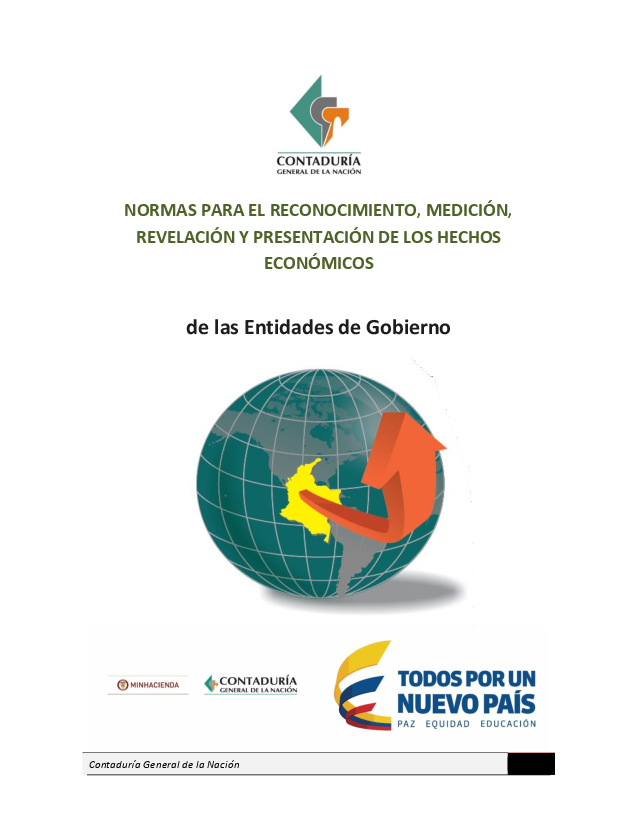 CONTADURÍA
GENERAL DE LA NACIÓN

NORMAS PARA EL RECONOCIMIENTO, MEDICIÓN, REVELACIÓN Y PRESENTACIÓN DE LOS HECHOS ECONÓMICOS

de las Entidades de Gobierno

MINHACIENDA

CONTADURÍA
GENERAL DE LA NACIÓN

TODOS POR UN
NUEVO PAÍS
PAZ EQUIDAD EDUCACIÓN

Contaduría General de la Nación